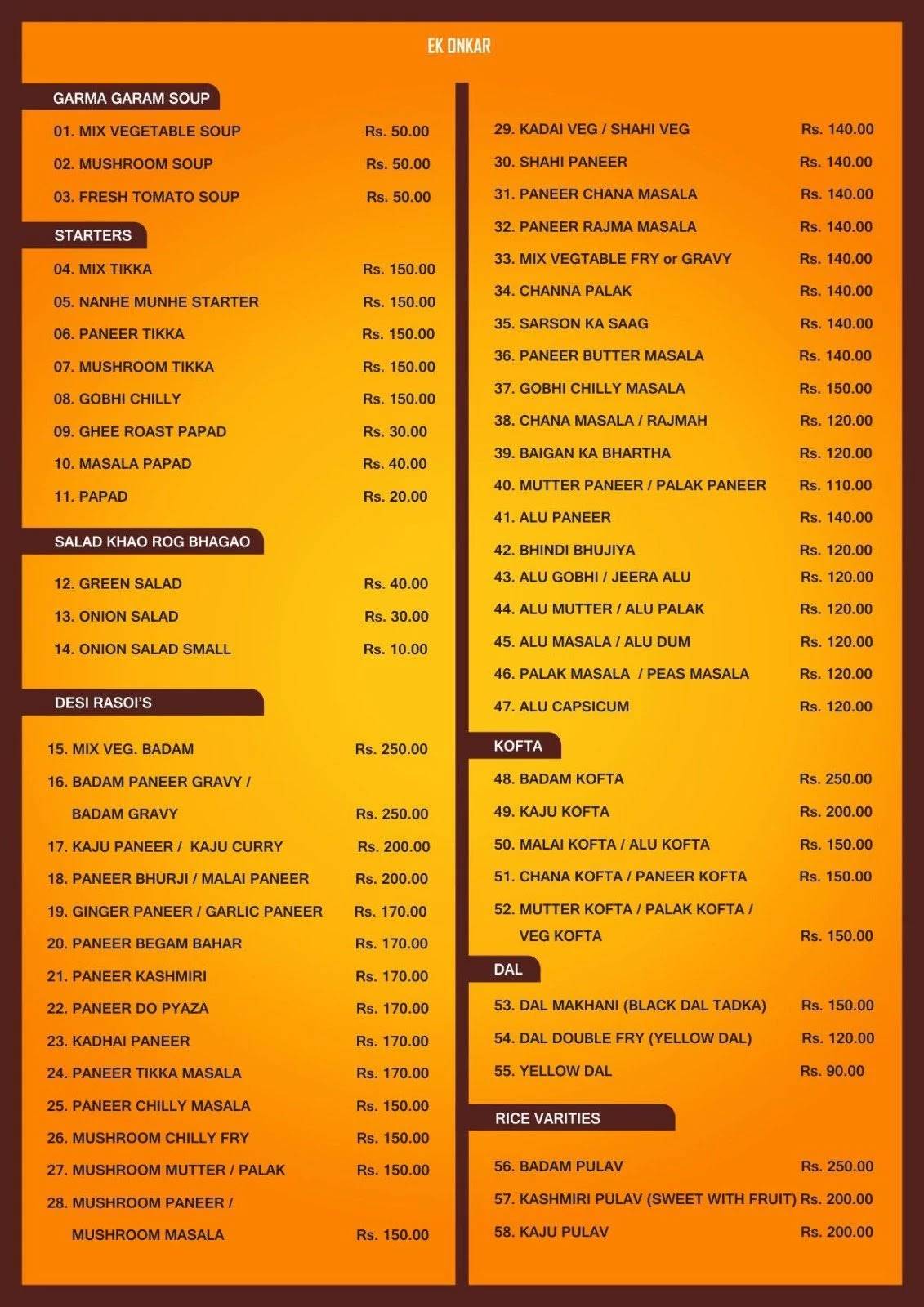 EK ONKAR

GARMA GARAM SOUP

01. MIX VEGETABLE SOUP Rs. 50.00
02. MUSHROOM SOUP Rs. 50.00
03. FRESH TOMATO SOUP Rs. 50.00

STARTERS

04. MIX TIKKA Rs. 150.00
05. NANHE MUNHE STARTER Rs. 150.00
06. PANEER TIKKA Rs. 150.00
07. MUSHROOM TIKKA Rs. 150.00
08. GOBHI CHILLY Rs. 150.00
09. GHEE ROAST PAPAD Rs. 30.00
10. MASALA PAPAD Rs. 40.00
11. PAPAD Rs. 20.00

SALAD KHAO ROG BHAGAO

12. GREEN SALAD Rs. 40.00
13. ONION SALAD Rs. 30.00
14. ONION SALAD SMALL Rs. 10.00

DESI RASOI'S

15. MIX VEG. BADAM Rs. 250.00
16. BADAM PANEER GRAVY / BADAM GRAVY Rs. 250.00
17. KAJU PANEER / KAJU CURRY Rs. 200.00
18. PANEER BHURJI / MALAI PANEER Rs. 200.00
19. GINGER PANEER / GARLIC PANEER Rs. 170.00
20. PANEER BEGAM BAHAR Rs. 170.00
21. PANEER KASHMIRI Rs. 170.00
22. PANEER DO PYAZA Rs. 170.00
23. KADHAI PANEER Rs. 170.00
24. PANEER TIKKA MASALA Rs. 170.00
25. PANEER CHILLY MASALA Rs. 150.00
26. MUSHROOM CHILLY FRY Rs. 150.00
27. MUSHROOM MUTTER / PALAK Rs. 150.00
28. MUSHROOM PANEER / MUSHROOM MASALA Rs. 150.00

29. KADAI VEG / SHAHI VEG Rs. 140.00
30. SHAHI PANEER Rs. 140.00
31. PANEER CHANA MASALA Rs. 140.00
32. PANEER RAJMA MASALA Rs. 140.00
33. MIX VEGTABLE FRY or GRAVY Rs. 140.00
34. CHANNA PALAK Rs. 140.00
35. SARSON KA SAAG Rs. 140.00
36. PANEER BUTTER MASALA Rs. 140.00
37. GOBHI CHILLY MASALA Rs. 150.00
38. CHANA MASALA / RAJMAH Rs. 120.00
39. BAIGAN KA BHARTHA Rs. 120.00
40. MUTTER PANEER / PALAK PANEER Rs. 110.00
41. ALU PANEER Rs. 140.00
42. BHINDI BHUJIYA Rs. 120.00
43. ALU GOBHI / JEERA ALU Rs. 120.00
44. ALU MUTTER / ALU PALAK Rs. 120.00
45. ALU MASALA / ALU DUM Rs. 120.00
46. PALAK MASALA / PEAS MASALA Rs. 120.00
47. ALU CAPSICUM Rs. 120.00

KOFTA

48. BADAM KOFTA Rs. 250.00
49. KAJU KOFTA Rs. 200.00
50. MALAI KOFTA / ALU KOFTA Rs. 150.00
51. CHANA KOFTA / PANEER KOFTA Rs. 150.00
52. MUTTER KOFTA / PALAK KOFTA / VEG KOFTA Rs. 150.00

DAL

53. DAL MAKHANI (BLACK DAL TADKA) Rs. 150.00
54. DAL DOUBLE FRY (YELLOW DAL) Rs. 120.00
55. YELLOW DAL Rs. 90.00

RICE VARITIES

56. BADAM PULAV Rs. 250.00
57. KASHMIRI PULAV (SWEET WITH FRUIT) Rs. 200.00
58. KAJU PULAV Rs. 200.00